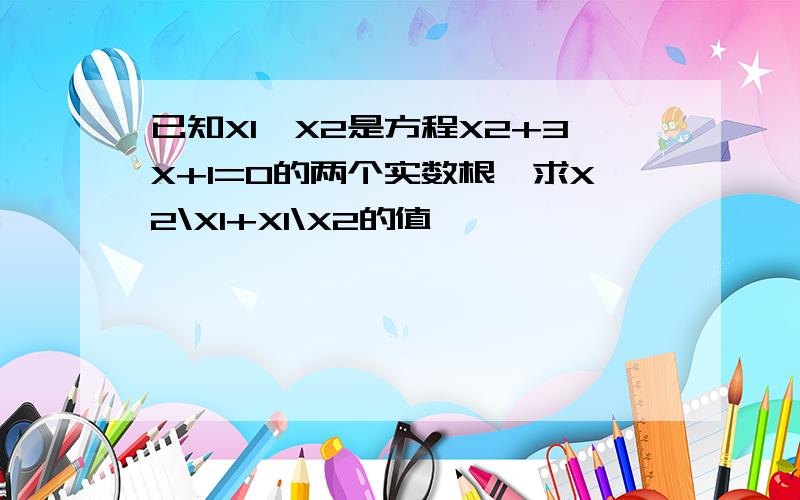 已知X1,X2是方程X2+3X+1=0的两个实数根,求X2\X1+X1\X2的值